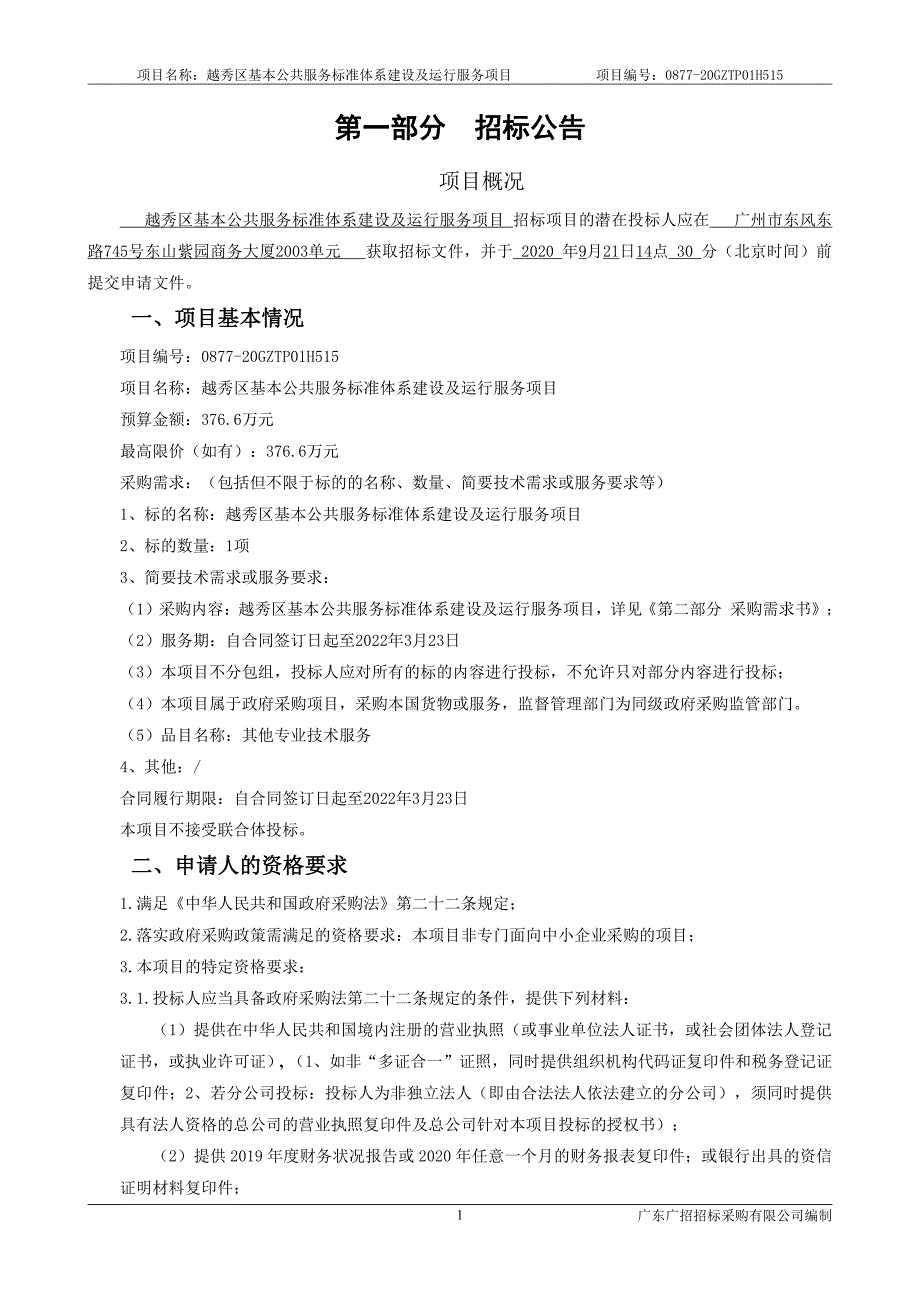 项目名称：越秀区基本公共服务标准体系建设及运行服务项目　　　　项目编号：0877-20GZTP01H515

第一部分　招标公告

项目概况

越秀区基本公共服务标准体系建设及运行服务项目 招标项目的潜在投标人应在 广州市东风东路745号东山紫园商务大厦2003单元 获取招标文件，并于 2020 年9月21日14点 30 分（北京时间）前提交申请文件。

一、项目基本情况

项目编号：0877-20GZTP01H515

项目名称：越秀区基本公共服务标准体系建设及运行服务项目

预算金额：376.6万元

最高限价（如有）：376.6万元

采购需求：（包括但不限于标的的名称、数量、简要技术需求或服务要求等）

1、标的名称：越秀区基本公共服务标准体系建设及运行服务项目

2、标的数量：1项

3、简要技术需求或服务要求：

（1）采购内容：越秀区基本公共服务标准体系建设及运行服务项目，详见《第二部分 采购需求书》；

（2）服务期：自合同签订日起至2022年3月23日

（3）本项目不分包组，投标人应对所有的标的内容进行投标，不允许只对部分内容进行投标；

（4）本项目属于政府采购项目，采购本国货物或服务，监督管理部门为同级政府采购监管部门。

（5）品目名称：其他专业技术服务

4、其他：/

合同履行期限：自合同签订日起至2022年3月23日

本项目不接受联合体投标。

二、申请人的资格要求

1.满足《中华人民共和国政府采购法》第二十二条规定；

2.落实政府采购政策需满足的资格要求：本项目非专门面向中小企业采购的项目；

3.本项目的特定资格要求：

3.1.投标人应当具备政府采购法第二十二条规定的条件，提供下列材料：

（1）提供在中华人民共和国境内注册的营业执照（或事业单位法人证书，或社会团体法人登记证书，或执业许可证），（1、如非“多证合一”证照，同时提供组织机构代码证复印件和税务登记证复印件；2、若分公司投标：投标人为非独立法人（即由合法法人依法建立的分公司），须同时提供具有法人资格的总公司的营业执照复印件及总公司针对本项目投标的授权书）；

（2）提供 2019 年度财务状况报告或 2020 年任意一个月的财务报表复印件；或银行出具的资信证明材料复印件；

1　　　　广东广招招标采购有限公司编制